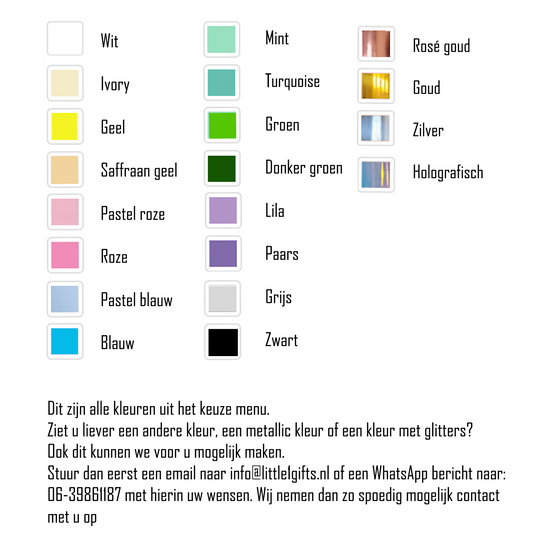 Wit
Ivory
Geel
Saffraan geel
Pastel roze
Roze
Pastel blauw
Blauw

Mint
Turquoise
Groen
Donker groen
Lila
Paars
Grijs
Zwart

Rosé goud
Goud
Zilver
Holografisch

Dit zijn alle kleuren uit het keuze menu.
Ziet u liever een andere kleur, een metallic kleur of een kleur met glitters?
Ook dit kunnen we voor u mogelijk maken.
Stuur dan eerst een email naar info@little1gifts.nl of een WhatsApp bericht naar: 06-39861187 met hierin uw wensen. Wij nemen dan zo spoedig mogelijk contact met u op